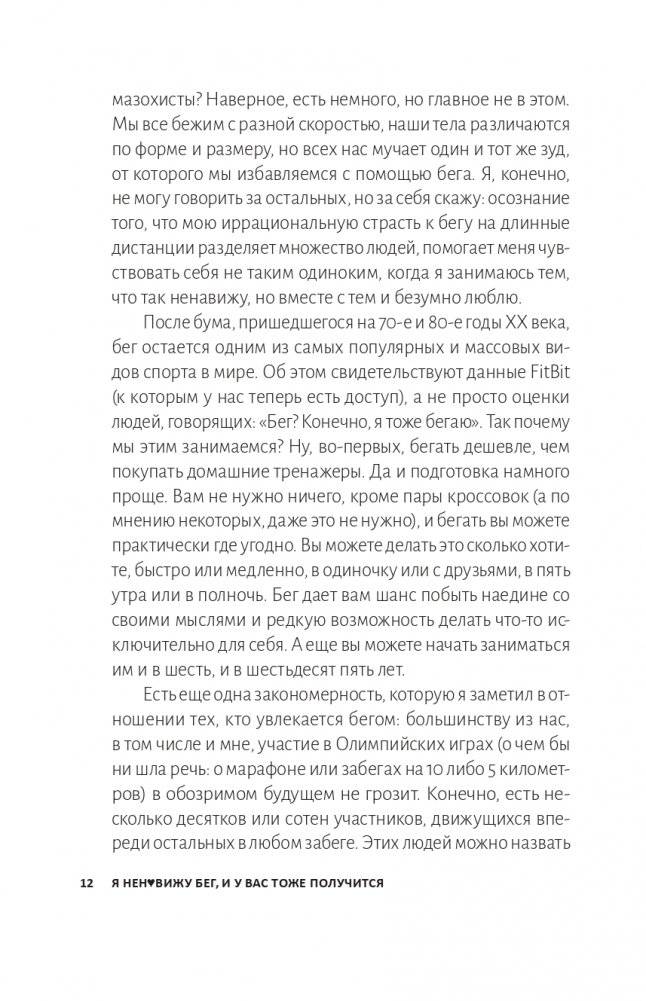 мазохисты? Наверное, есть немного, но главное не в этом. Мы все бежим с разной скоростью, наши тела различаются по форме и размеру, но всех нас мучает один и тот же зуд, от которого мы избавляемся с помощью бега. Я, конечно, не могу говорить за остальных, но за себя скажу: осознание того, что мою иррациональную страсть к бегу на длинные дистанции разделяет множество людей, помогает меня чувствовать себя не таким одиноким, когда я занимаюсь тем, что так ненавижу, но вместе с тем и безумно люблю.

После бума, пришедшегося на 70-е и 80-е годы XX века, бег остается одним из самых популярных и массовых видов спорта в мире. Об этом свидетельствуют данные FitBit (к которым у нас теперь есть доступ), а не просто оценки людей, говорящих: «Бег? Конечно, я тоже бегаю». Так почему мы этим занимаемся? Ну, во-первых, бегать дешевле, чем покупать домашние тренажеры. Да и подготовка намного проще. Вам не нужно ничего, кроме пары кроссовок (а по мнению некоторых, даже это не нужно), и бегать вы можете практически где угодно. Вы можете делать это сколько хотите, быстро или медленно, в одиночку или с друзьями, в пять утра или в полночь. Бег дает вам шанс побыть наедине со своими мыслями и редкую возможность делать что-то исключительно для себя. А еще вы можете начать заниматься им и в шесть, и в шестьдесят пять лет.

Есть еще одна закономерность, которую я заметил в отношении тех, кто увлекается бегом: большинству из нас, в том числе и мне, участие в Олимпийских играх (о чем бы ни шла речь: о марафоне или забегах на 10 либо 5 километров) в обозримом будущем не грозит. Конечно, есть несколько десятков или сотен участников, движущихся впереди остальных в любом забеге. Этих людей можно назвать

12 Я НЕН♥ВИЖУ БЕГ, И У ВАС ТОЖЕ ПОЛУЧИТСЯ